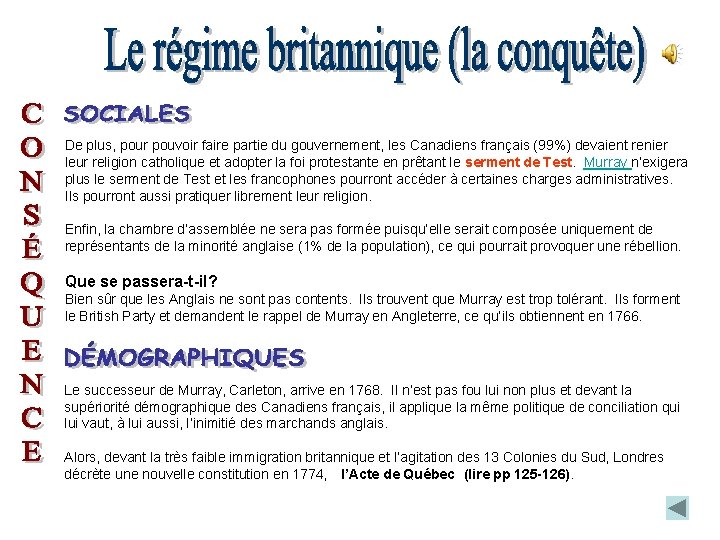 Le régime britannique (la conquête)

CONSÉQUENCE

SOCIALES

De plus, pour pouvoir faire partie du gouvernement, les Canadiens français (99%) devaient renier leur religion catholique et adopter la foi protestante en prêtant le serment de Test. Murray n'exigera plus le serment de Test et les francophones pourront accéder à certaines charges administratives. Ils pourront aussi pratiquer librement leur religion.

Enfin, la chambre d'assemblée ne sera pas formée puisqu'elle serait composée uniquement de représentants de la minorité anglaise (1% de la population), ce qui pourrait provoquer une rébellion.

Que se passera-t-il?
Bien sûr que les Anglais ne sont pas contents. Ils trouvent que Murray est trop tolérant. Ils forment le British Party et demandent le rappel de Murray en Angleterre, ce qu'ils obtiennent en 1766.

DÉMOGRAPHIQUES

Le successeur de Murray, Carleton, arrive en 1768. Il n'est pas fou lui non plus et devant la supériorité démographique des Canadiens français, il applique la même politique de conciliation qui lui vaut, à lui aussi, l'inimitié des marchands anglais.

Alors, devant la très faible immigration britannique et l'agitation des 13 Colonies du Sud, Londres décrète une nouvelle constitution en 1774, l'Acte de Québec (lire pp 125-126).